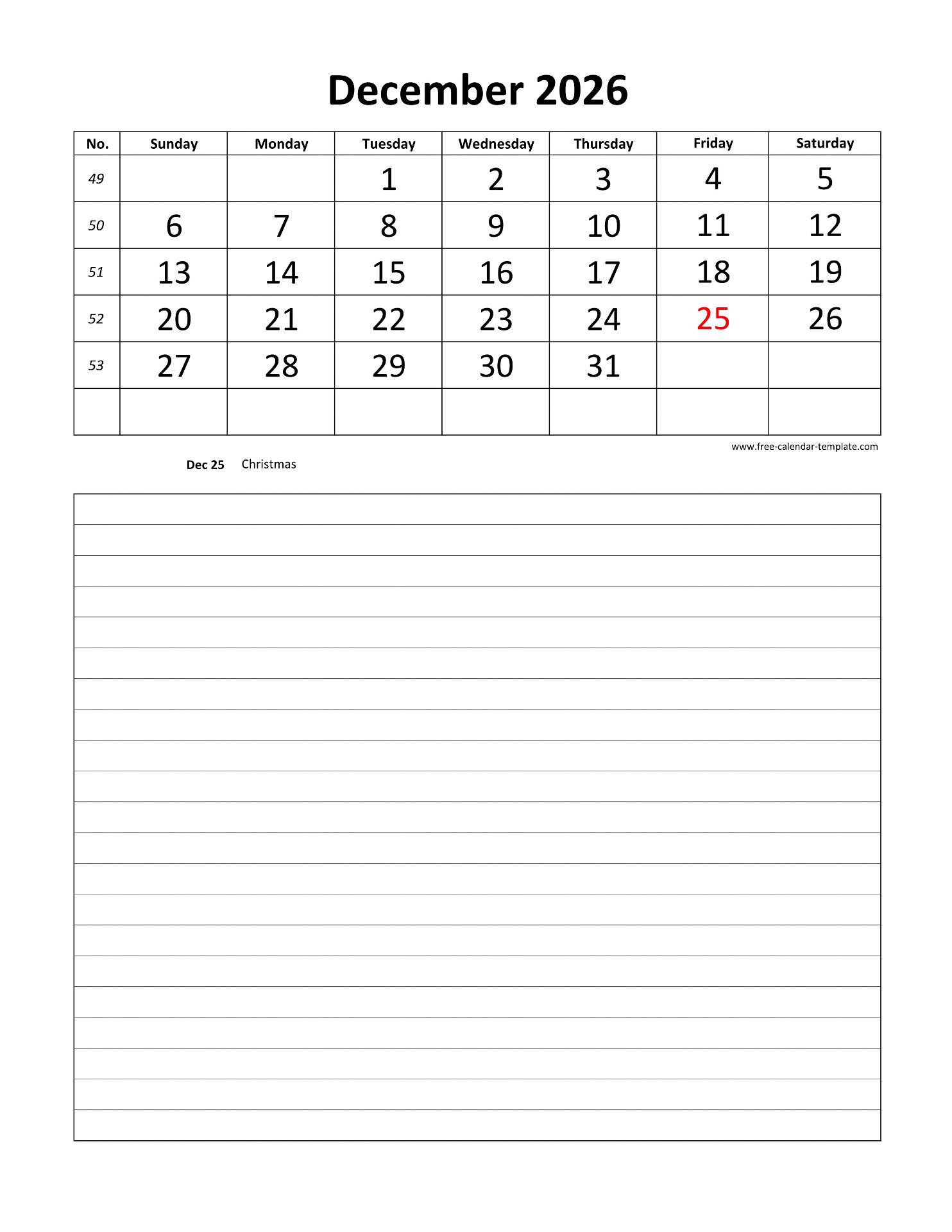 December 2026

| No. | Sunday | Monday | Tuesday | Wednesday | Thursday | Friday | Saturday |
|---|---|---|---|---|---|---|---|
| 49 | | | 1 | 2 | 3 | 4 | 5 |
| 50 | 6 | 7 | 8 | 9 | 10 | 11 | 12 |
| 51 | 13 | 14 | 15 | 16 | 17 | 18 | 19 |
| 52 | 20 | 21 | 22 | 23 | 24 | 25 | 26 |
| 53 | 27 | 28 | 29 | 30 | 31 | | |
| | | | | | | | |

www.free-calendar-template.com

Dec 25 Christmas